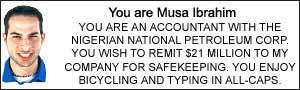 You are Musa Ibrahim

YOU ARE AN ACCOUNTANT WITH THE NIGERIAN NATIONAL PETROLEUM CORP. YOU WISH TO REMIT \$21 MILLION TO MY COMPANY FOR SAFEKEEPING. YOU ENJOY BICYCLING AND TYPING IN ALL-CAPS.